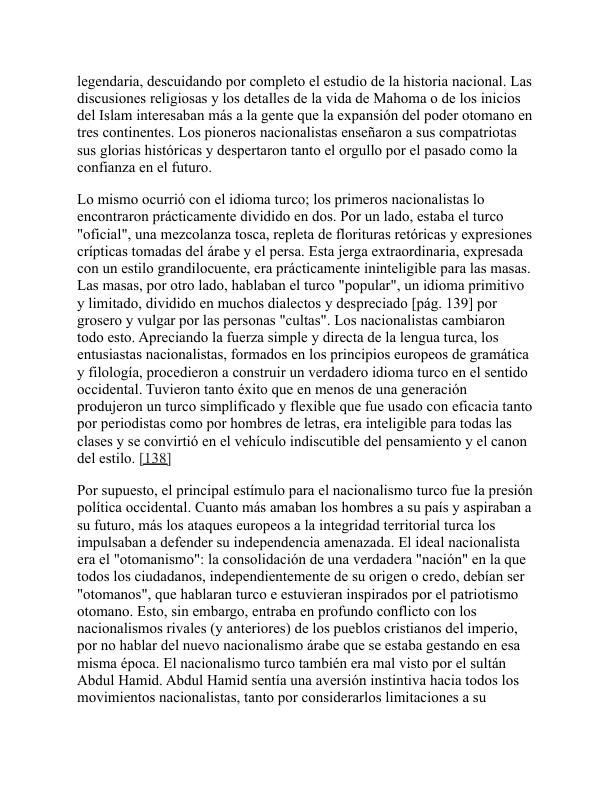 legendaria, descuidando por completo el estudio de la historia nacional. Las discusiones religiosas y los detalles de la vida de Mahoma o de los inicios del Islam interesaban más a la gente que la expansión del poder otomano en tres continentes. Los pioneros nacionalistas enseñaron a sus compatriotas sus glorias históricas y despertaron tanto el orgullo por el pasado como la confianza en el futuro.

Lo mismo ocurrió con el idioma turco; los primeros nacionalistas lo encontraron prácticamente dividido en dos. Por un lado, estaba el turco "oficial", una mezcolanza tosca, repleta de florituras retóricas y expresiones crípticas tomadas del árabe y el persa. Esta jerga extraordinaria, expresada con un estilo grandilocuente, era prácticamente ininteligible para las masas. Las masas, por otro lado, hablaban el turco "popular", un idioma primitivo y limitado, dividido en muchos dialectos y despreciado [pág. 139] por grosero y vulgar por las personas "cultas". Los nacionalistas cambiaron todo esto. Apreciando la fuerza simple y directa de la lengua turca, los entusiastas nacionalistas, formados en los principios europeos de gramática y filología, procedieron a construir un verdadero idioma turco en el sentido occidental. Tuvieron tanto éxito que en menos de una generación produjeron un turco simplificado y flexible que fue usado con eficacia tanto por periodistas como por hombres de letras, era inteligible para todas las clases y se convirtió en el vehículo indiscutible del pensamiento y el canon del estilo. [138]

Por supuesto, el principal estímulo para el nacionalismo turco fue la presión política occidental. Cuanto más amaban los hombres a su país y aspiraban a su futuro, más los ataques europeos a la integridad territorial turca los impulsaban a defender su independencia amenazada. El ideal nacionalista era el "otomanismo": la consolidación de una verdadera "nación" en la que todos los ciudadanos, independientemente de su origen o credo, debían ser "otomanos", que hablaran turco e estuvieran inspirados por el patriotismo otomano. Esto, sin embargo, entraba en profundo conflicto con los nacionalismos rivales (y anteriores) de los pueblos cristianos del imperio, por no hablar del nuevo nacionalismo árabe que se estaba gestando en esa misma época. El nacionalismo turco también era mal visto por el sultán Abdul Hamid. Abdul Hamid sentía una aversión instintiva hacia todos los movimientos nacionalistas, tanto por considerarlos limitaciones a su